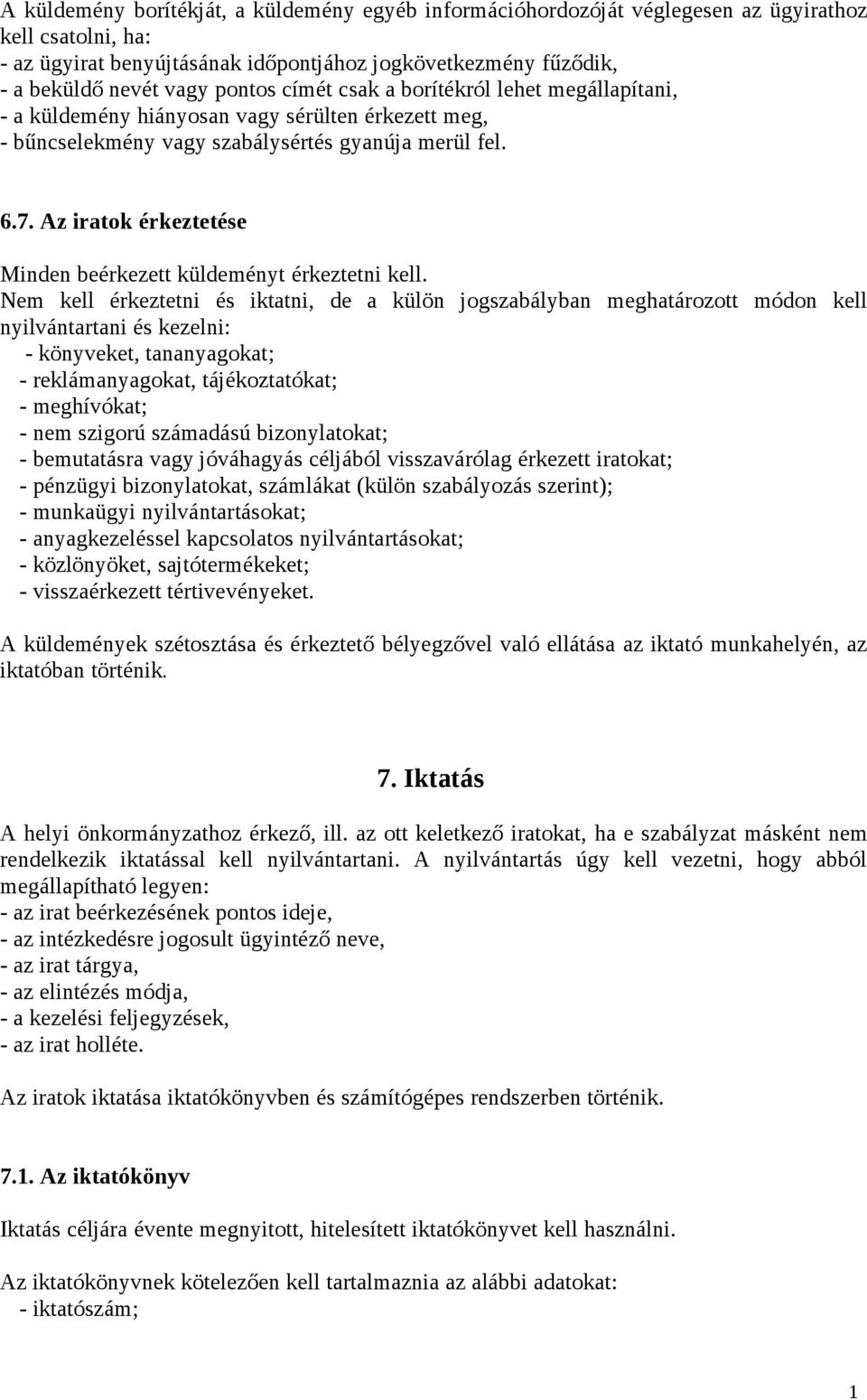 A küldemény borítékját, a küldemény egyéb információhordozóját véglegesen az ügyirathoz kell csatolni, ha:
- az ügyirat benyújtásának időpontjához jogkövetkezmény fűződik,
- a beküldő nevét vagy pontos címét csak a borítékról lehet megállapítani,
- a küldemény hiányosan vagy sérülten érkezett meg,
- bűncselekmény vagy szabálysértés gyanúja merül fel.

6.7. Az iratok érkeztetése

Minden beérkezett küldeményt érkeztetni kell.
Nem kell érkeztetni és iktatni, de a külön jogszabályban meghatározott módon kell nyilvántartani és kezelni:
- könyveket, tananyagokat;
- reklámanyagokat, tájékoztatókat;
- meghívókat;
- nem szigorú számadású bizonylatokat;
- bemutatásra vagy jóváhagyás céljából visszavárólag érkezett iratokat;
- pénzügyi bizonylatokat, számlákat (külön szabályozás szerint);
- munkaügyi nyilvántartásokat;
- anyagkezeléssel kapcsolatos nyilvántartásokat;
- közlönyöket, sajtótermékeket;
- visszaérkezett tértivevényeket.

A küldemények szétosztása és érkeztető bélyegzővel való ellátása az iktató munkahelyén, az iktatóban történik.

7. Iktatás

A helyi önkormányzathoz érkező, ill. az ott keletkező iratokat, ha e szabályzat másként nem rendelkezik iktatással kell nyilvántartani. A nyilvántartás úgy kell vezetni, hogy abból megállapítható legyen:
- az irat beérkezésének pontos ideje,
- az intézkedésre jogosult ügyintéző neve,
- az irat tárgya,
- az elintézés módja,
- a kezelési feljegyzések,
- az irat holléte.

Az iratok iktatása iktatókönyvben és számítógépes rendszerben történik.

7.1. Az iktatókönyv

Iktatás céljára évente megnyitott, hitelesített iktatókönyvet kell használni.

Az iktatókönyvnek kötelezően kell tartalmaznia az alábbi adatokat:
- iktatószám;

1